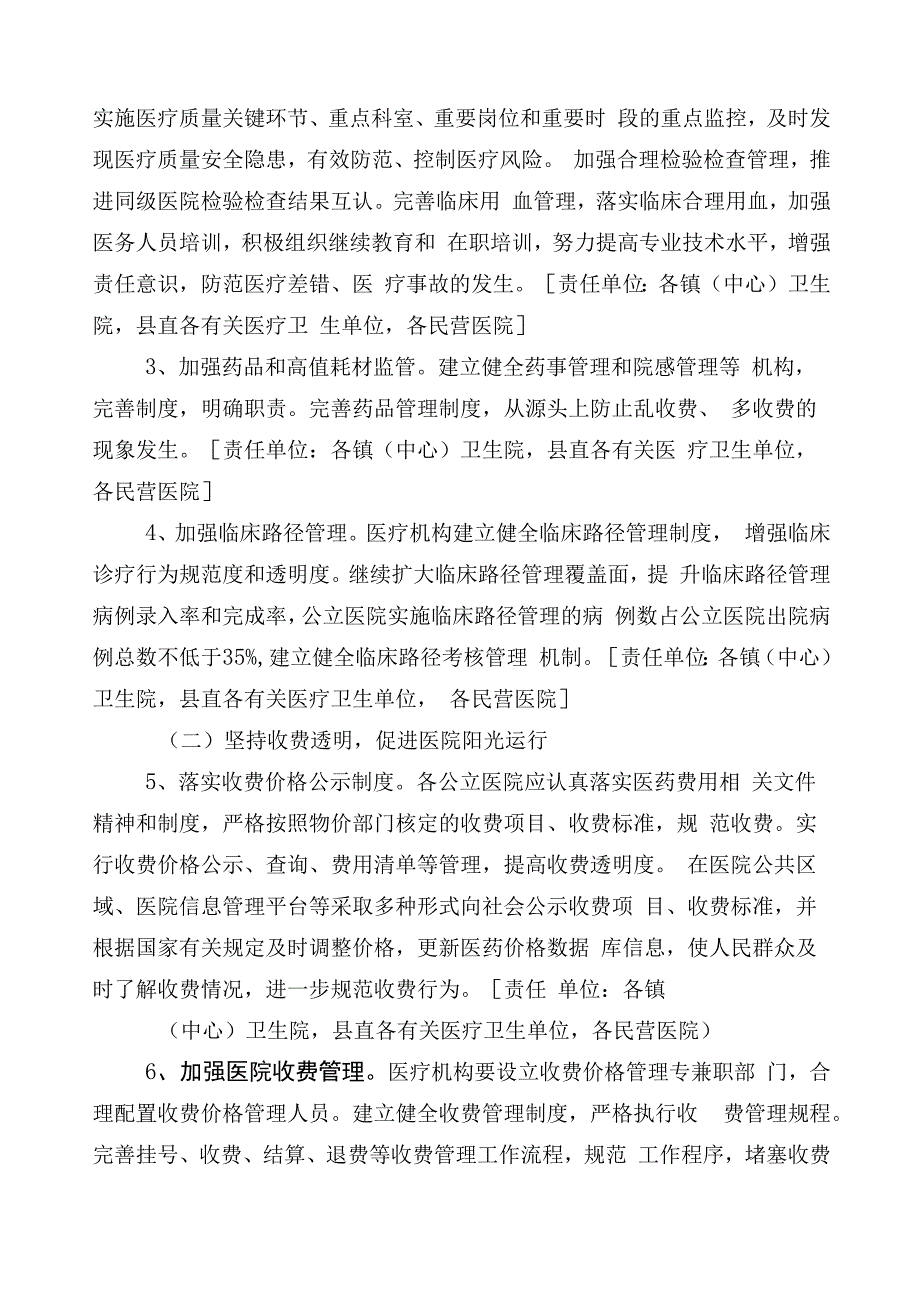 实施医疗质量关键环节、重点科室、重要岗位和重要时 段的重点监控，及时发现医疗质量安全隐患，有效防范、控制医疗风险。 加强合理检验检查管理，推进同级医院检验检查结果互认。完善临床用 血管理，落实临床合理用血，加强医务人员培训，积极组织继续教育和 在职培训，努力提高专业技术水平，增强责任意识，防范医疗差错、医 疗事故的发生。［责任单位：各镇（中心）卫生院，县直各有关医疗卫 生单位，各民营医院］

3、加强药品和高值耗材监管。建立健全药事管理和院感管理等 机构，完善制度，明确职责。完善药品管理制度，从源头上防止乱收费、 多收费的现象发生。［责任单位：各镇（中心）卫生院，县直各有关医 疗卫生单位，各民营医院］

4、加强临床路径管理。医疗机构建立健全临床路径管理制度， 增强临床诊疗行为规范度和透明度。继续扩大临床路径管理覆盖面，提 升临床路径管理病例录入率和完成率，公立医院实施临床路径管理的病 例数占公立医院出院病例总数不低于35%，建立健全临床路径考核管理 机制。［责任单位：各镇（中心）卫生院，县直各有关医疗卫生单位， 各民营医院］

（二）坚持收费透明，促进医院阳光运行

5、落实收费价格公示制度。各公立医院应认真落实医药费用相 关文件精神和制度，严格按照物价部门核定的收费项目、收费标准，规 范收费。实行收费价格公示、查询、费用清单等管理，提高收费透明度。 在医院公共区域、医院信息管理平台等采取多种形式向社会公示收费项 目、收费标准，并根据国家有关规定及时调整价格，更新医药价格数据 库信息，使人民群众及时了解收费情况，进一步规范收费行为。［责任 单位：各镇

（中心）卫生院，县直各有关医疗卫生单位，各民营医院）

6、加强医院收费管理。医疗机构要设立收费价格管理专兼职部 门，合理配置收费价格管理人员。建立健全收费管理制度，严格执行收 费管理规程。完善挂号、收费、结算、退费等收费管理工作流程，规范 工作程序，堵塞收费